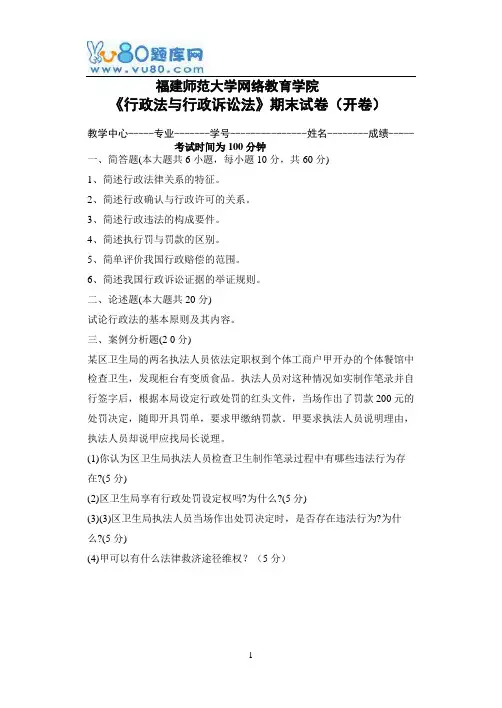 vu80题库网
www.vu80.com

福建师范大学网络教育学院
《行政法与行政诉讼法》期末试卷（开卷）

教学中心-----专业-------学号---------------姓名--------成绩-----
考试时间为100分钟

一、简答题(本大题共6小题，每小题10分，共60分)

1、简述行政法律关系的特征。

2、简述行政确认与行政许可的关系。

3、简述行政违法的构成要件。

4、简述执行罚与罚款的区别。

5、简单评价我国行政赔偿的范围。

6、简述我国行政诉讼证据的举证规则。

二、论述题(本大题共20分)

试论行政法的基本原则及其内容。

三、案例分析题(2 0分)

某区卫生局的两名执法人员依法定职权到个体工商户甲开办的个体餐馆中检查卫生，发现柜台有变质食品。执法人员对这种情况如实制作笔录并自行签字后，根据本局设定行政处罚的红头文件，当场作出了罚款200元的处罚决定，随即开具罚单，要求甲缴纳罚款。甲要求执法人员说明理由，执法人员却说甲应找局长说理。

(1)你认为区卫生局执法人员检查卫生制作笔录过程中有哪些违法行为存在?(5分)

(2)区卫生局享有行政处罚设定权吗?为什么?(5分)

(3)(3)区卫生局执法人员当场作出处罚决定时，是否存在违法行为?为什么?(5分)

(4)甲可以有什么法律救济途径维权？（5分）

1